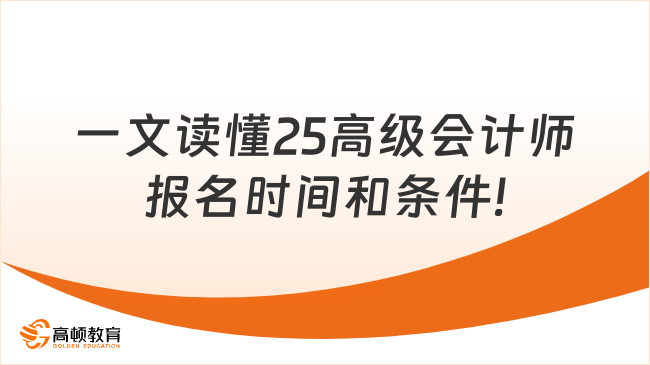 一文读懂25高级会计师报名时间和条件!

高顿教育
GOLDEN EDUCATION